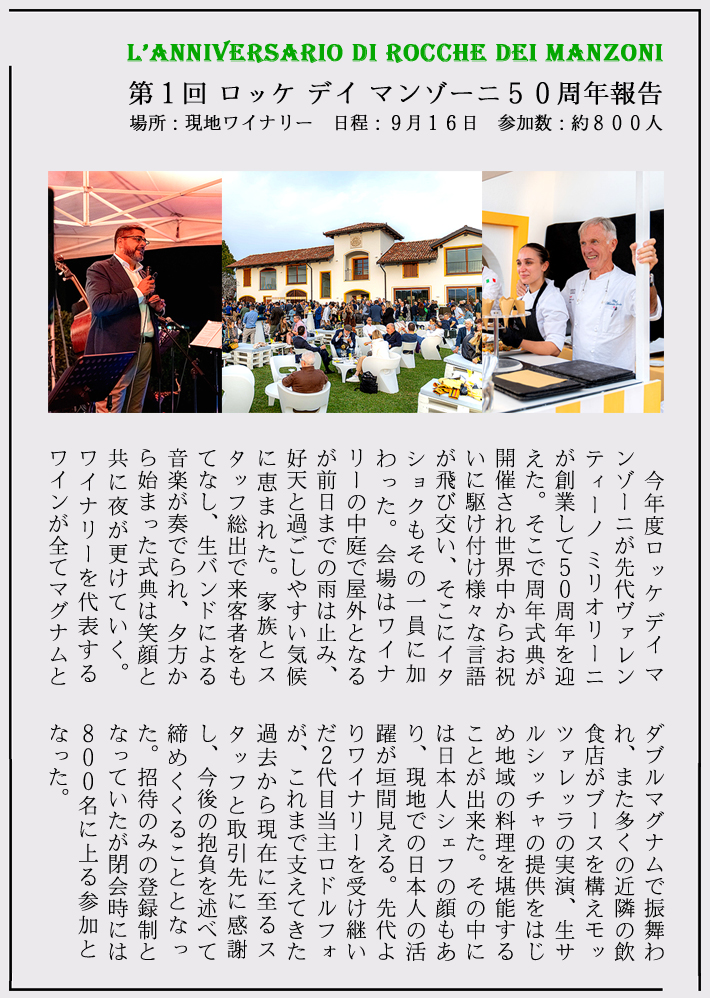 L'ANNIVERSARIO DI ROCCHE DEI MANZONI

第１回 ロッケ デイ マンゾーニ５０周年報告

場所：現地ワイナリー　日程：９月１６日　参加数：約８００人

今年度ロッケデイマンゾーニが先代ヴァレンティーノ ミリオリーニが創業して50周年を迎えた。そこで周年式典が開催され世界中からお祝いに駆け付け様々な言語が飛び交い、そこにイタショクもその一員に加わった。会場はワイナリーの中庭で屋外となるが前日までの雨は止み、好天と過ごしやすい気候に恵まれた。家族とスタッフ総出で来客者をもてなし、生バンドによる音楽が奏でられ、夕方から始まった式典は笑顔と共に夜が更けていく。ワイナリーを代表するワインが全てマグナムとダブルマグナムで振舞われ、また多くの近隣の飲食店がブースを構えモッツァレッラの実演、生サルシッチャの提供をはじめ地域の料理を堪能することが出来た。その中には日本人シェフの顔もあり、現地での日本人の活躍が垣間見える。先代よりワイナリーを受け継いだ2代目当主ロドルフォが、これまで支えてきた過去から現在に至るスタッフと取引先に感謝し、今後の抱負を述べて締めくくることとなった。招待のみの登録制となっていたが閉会時には８００名に上る参加となった。